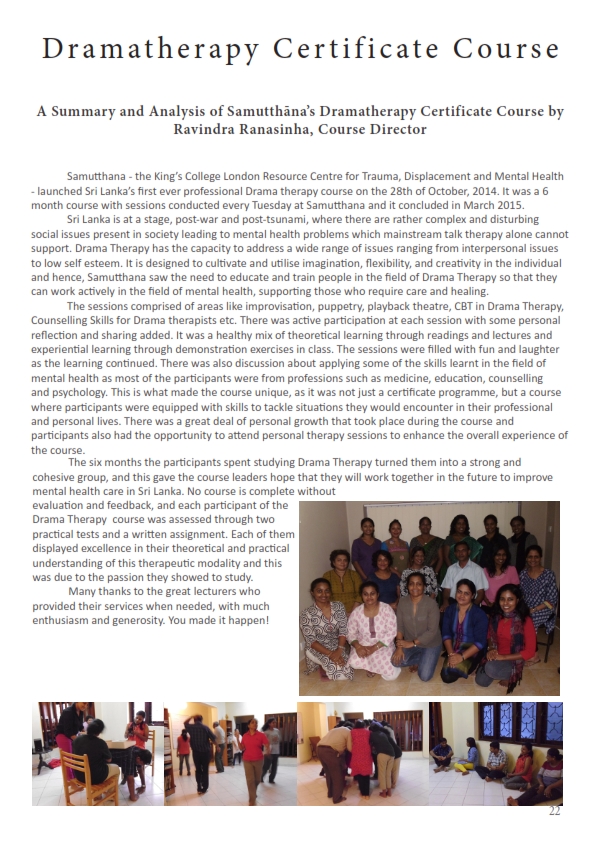 Dramatherapy Certificate Course

A Summary and Analysis of Samutthāna's Dramatherapy Certificate Course by Ravindra Ranasinha, Course Director

Samutthana - the King's College London Resource Centre for Trauma, Displacement and Mental Health - launched Sri Lanka's first ever professional Drama therapy course on the 28th of October, 2014. It was a 6 month course with sessions conducted every Tuesday at Samutthana and it concluded in March 2015.

Sri Lanka is at a stage, post-war and post-tsunami, where there are rather complex and disturbing social issues present in society leading to mental health problems which mainstream talk therapy alone cannot support. Drama Therapy has the capacity to address a wide range of issues ranging from interpersonal issues to low self esteem. It is designed to cultivate and utilise imagination, flexibility, and creativity in the individual and hence, Samutthana saw the need to educate and train people in the field of Drama Therapy so that they can work actively in the field of mental health, supporting those who require care and healing.

The sessions comprised of areas like improvisation, puppetry, playback theatre, CBT in Drama Therapy, Counselling Skills for Drama therapists etc. There was active participation at each session with some personal reflection and sharing added. It was a healthy mix of theoretical learning through readings and lectures and experiential learning through demonstration exercises in class. The sessions were filled with fun and laughter as the learning continued. There was also discussion about applying some of the skills learnt in the field of mental health as most of the participants were from professions such as medicine, education, counselling and psychology. This is what made the course unique, as it was not just a certificate programme, but a course where participants were equipped with skills to tackle situations they would encounter in their professional and personal lives. There was a great deal of personal growth that took place during the course and participants also had the opportunity to attend personal therapy sessions to enhance the overall experience of the course.

The six months the participants spent studying Drama Therapy turned them into a strong and cohesive group, and this gave the course leaders hope that they will work together in the future to improve mental health care in Sri Lanka. No course is complete without evaluation and feedback, and each participant of the Drama Therapy course was assessed through two practical tests and a written assignment. Each of them displayed excellence in their theoretical and practical understanding of this therapeutic modality and this was due to the passion they showed to study.

Many thanks to the great lecturers who provided their services when needed, with much enthusiasm and generosity. You made it happen!

22